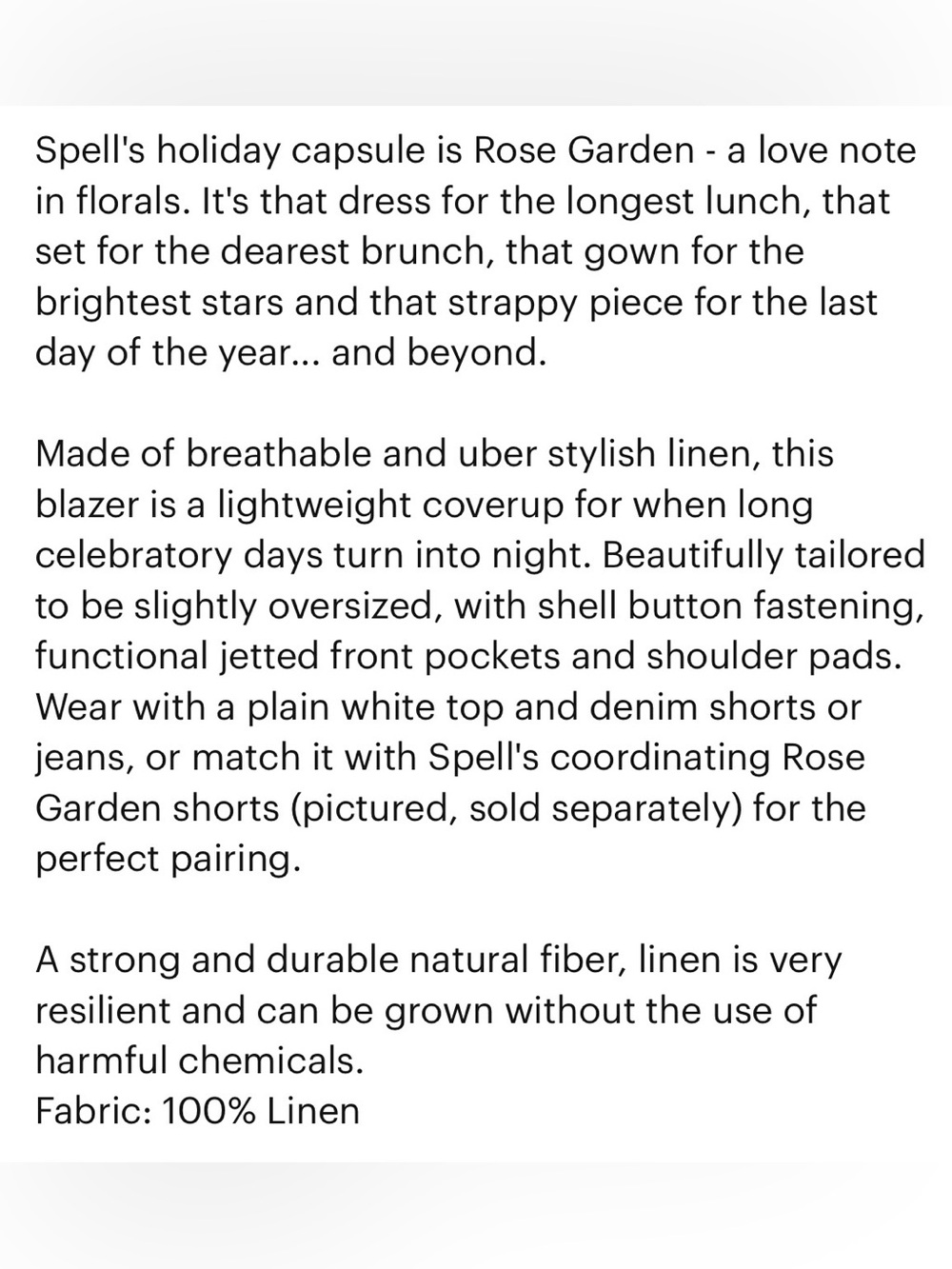 Spell's holiday capsule is Rose Garden - a love note in florals. It's that dress for the longest lunch, that set for the dearest brunch, that gown for the brightest stars and that strappy piece for the last day of the year... and beyond.

Made of breathable and uber stylish linen, this blazer is a lightweight coverup for when long celebratory days turn into night. Beautifully tailored to be slightly oversized, with shell button fastening, functional jetted front pockets and shoulder pads. Wear with a plain white top and denim shorts or jeans, or match it with Spell's coordinating Rose Garden shorts (pictured, sold separately) for the perfect pairing.

A strong and durable natural fiber, linen is very resilient and can be grown without the use of harmful chemicals.
Fabric: 100% Linen